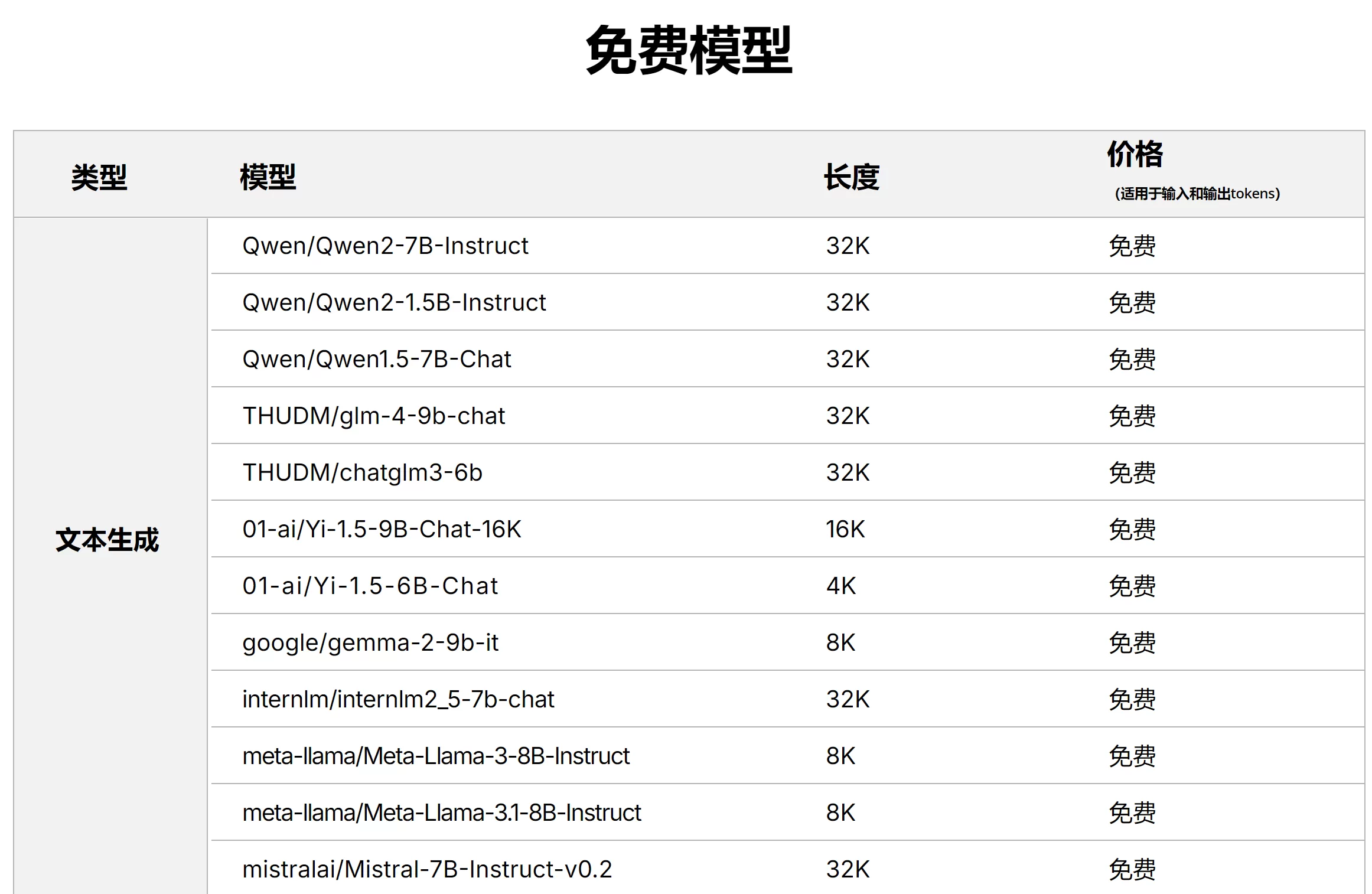 免费模型

| 类型 | 模型 | 长度 | 价格 (适用于输入和输出tokens) |
|---|---|---|---|
| 文本生成 | Qwen/Qwen2-7B-Instruct | 32K | 免费 |
| | Qwen/Qwen2-1.5B-Instruct | 32K | 免费 |
| | Qwen/Qwen1.5-7B-Chat | 32K | 免费 |
| | THUDM/glm-4-9b-chat | 32K | 免费 |
| | THUDM/chatglm3-6b | 32K | 免费 |
| | 01-ai/Yi-1.5-9B-Chat-16K | 16K | 免费 |
| | 01-ai/Yi-1.5-6B-Chat | 4K | 免费 |
| | google/gemma-2-9b-it | 8K | 免费 |
| | internlm/internlm2_5-7b-chat | 32K | 免费 |
| | meta-llama/Meta-Llama-3-8B-Instruct | 8K | 免费 |
| | meta-llama/Meta-Llama-3.1-8B-Instruct | 8K | 免费 |
| | mistralai/Mistral-7B-Instruct-v0.2 | 32K | 免费 |